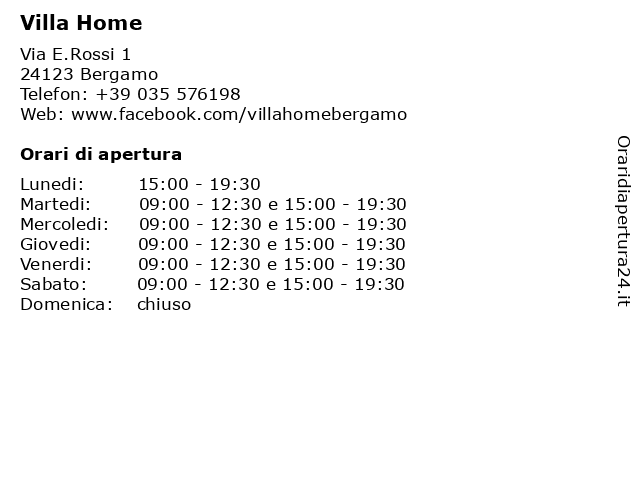 Villa Home

Via E.Rossi 1
24123 Bergamo
Telefon: +39 035 576198
Web: www.facebook.com/villahomebergamo

Orari di apertura

| | |
|---|---|
| Lunedi: | 15:00 - 19:30 |
| Martedi: | 09:00 - 12:30 e 15:00 - 19:30 |
| Mercoledi: | 09:00 - 12:30 e 15:00 - 19:30 |
| Giovedi: | 09:00 - 12:30 e 15:00 - 19:30 |
| Venerdi: | 09:00 - 12:30 e 15:00 - 19:30 |
| Sabato: | 09:00 - 12:30 e 15:00 - 19:30 |
| Domenica: | chiuso |

Oraridiapertura24.it